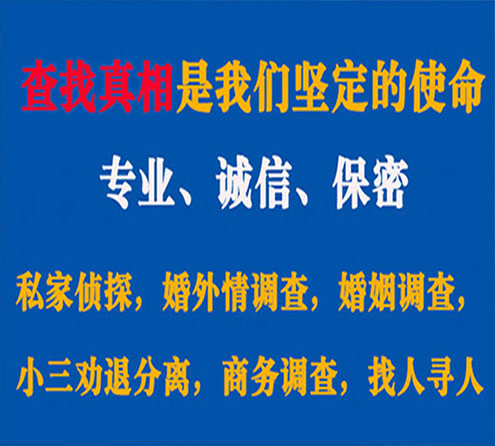 查找真相是我们坚定的使命

专业、诚信、保密

私家侦探，婚外情调查，婚姻调查，

小三劝退分离，商务调查，找人寻人